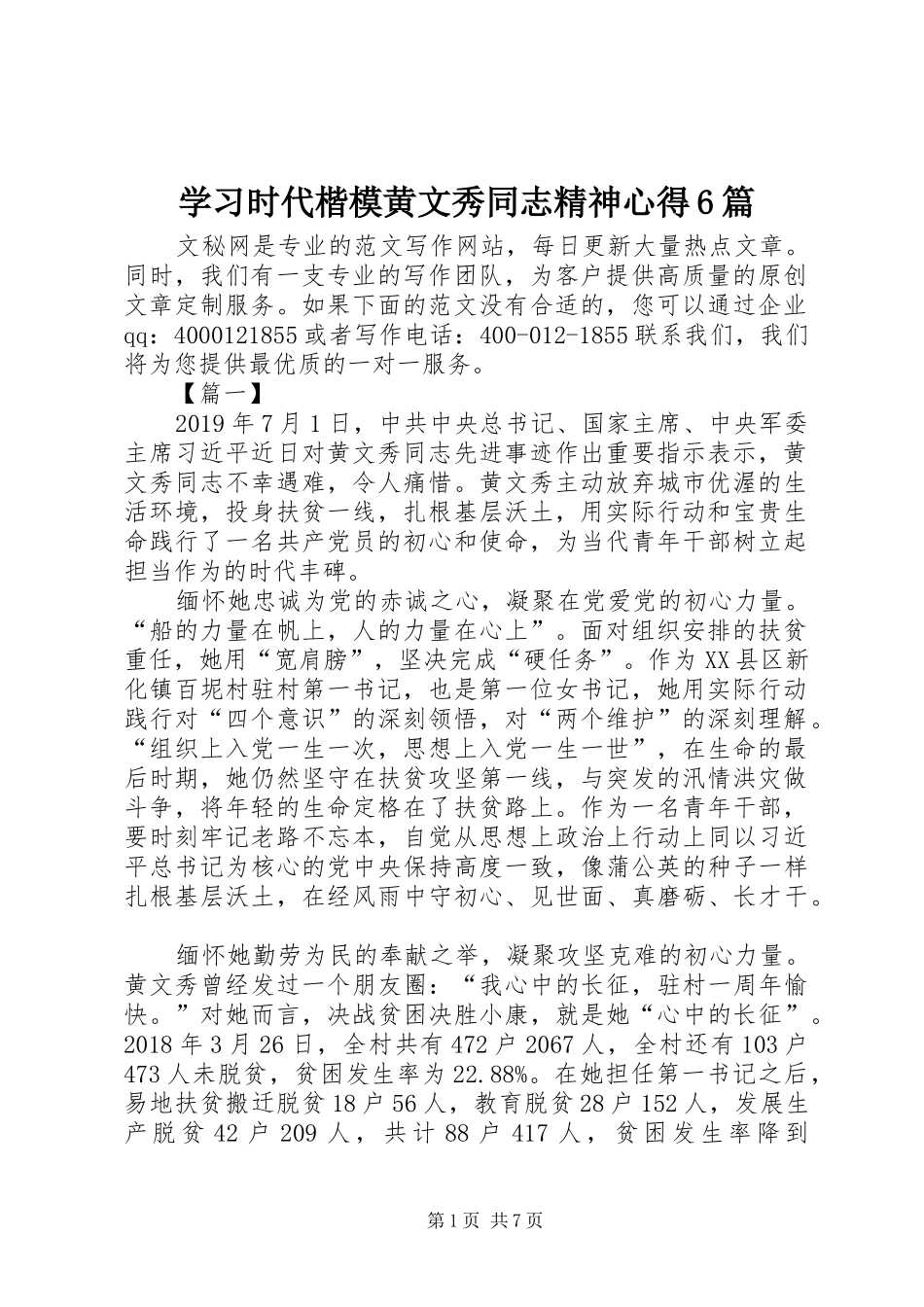 学习时代楷模黄文秀同志精神心得6篇

文秘网是专业的范文写作网站，每日更新大量热点文章。同时，我们有一支专业的写作团队，为客户提供高质量的原创文章定制服务。如果下面的范文没有合适的，您可以通过企业qq：4000121855或者写作电话：400-012-1855联系我们，我们将为您提供最优质的一对一服务。

【篇一】

2019年7月1日，中共中央总书记、国家主席、中央军委主席习近平近日对黄文秀同志先进事迹作出重要指示表示，黄文秀同志不幸遇难，令人痛惜。黄文秀主动放弃城市优渥的生活环境，投身扶贫一线，扎根基层沃土，用实际行动和宝贵生命践行了一名共产党员的初心和使命，为当代青年干部树立起担当作为的时代丰碑。

缅怀她忠诚为党的赤诚之心，凝聚在党爱党的初心力量。“船的力量在帆上，人的力量在心上”。面对组织安排的扶贫重任，她用“宽肩膀”，坚决完成“硬任务”。作为XX县区新化镇百坭村驻村第一书记，也是第一位女书记，她用实际行动践行对“四个意识”的深刻领悟，对“两个维护”的深刻理解。“组织上入党一生一次，思想上入党一生一世”，在生命的最后时期，她仍然坚守在扶贫攻坚第一线，与突发的汛情洪灾做斗争，将年轻的生命定格在了扶贫路上。作为一名青年干部，要时刻牢记老路不忘本，自觉从思想上政治上行动上同以习近平总书记为核心的党中央保持高度一致，像蒲公英的种子一样扎根基层沃土，在经风雨中守初心、见世面、真磨砺、长才干。

缅怀她勤劳为民的奉献之举，凝聚攻坚克难的初心力量。黄文秀曾经发过一个朋友圈：“我心中的长征，驻村一周年愉快。”对她而言，决战贫困决胜小康，就是她“心中的长征”。2018年3月26日，全村共有472户2067人，全村还有103户473人未脱贫，贫困发生率为22.88%。在她担任第一书记之后，易地扶贫搬迁脱贫18户56人，教育脱贫28户152人，发展生产脱贫42户209人，共计88户417人，贫困发生率降到

第1页 共7页